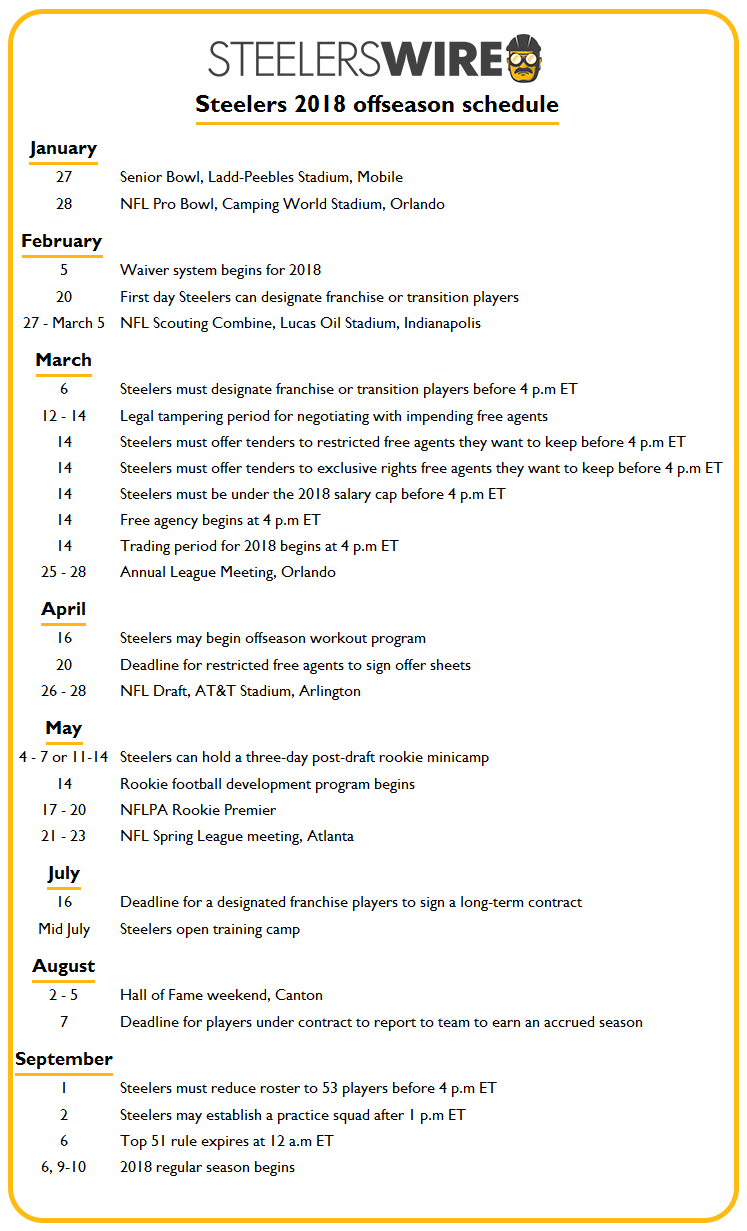 STEELERSWIRE

Steelers 2018 offseason schedule

January

| | |
|---|---|
| 27 | Senior Bowl, Ladd-Peebles Stadium, Mobile |
| 28 | NFL Pro Bowl, Camping World Stadium, Orlando |

February

| | |
|---|---|
| 5 | Waiver system begins for 2018 |
| 20 | First day Steelers can designate franchise or transition players |
| 27 - March 5 | NFL Scouting Combine, Lucas Oil Stadium, Indianapolis |

March

| | |
|---|---|
| 6 | Steelers must designate franchise or transition players before 4 p.m ET |
| 12 - 14 | Legal tampering period for negotiating with impending free agents |
| 14 | Steelers must offer tenders to restricted free agents they want to keep before 4 p.m ET |
| 14 | Steelers must offer tenders to exclusive rights free agents they want to keep before 4 p.m ET |
| 14 | Steelers must be under the 2018 salary cap before 4 p.m ET |
| 14 | Free agency begins at 4 p.m ET |
| 14 | Trading period for 2018 begins at 4 p.m ET |
| 25 - 28 | Annual League Meeting, Orlando |

April

| | |
|---|---|
| 16 | Steelers may begin offseason workout program |
| 20 | Deadline for restricted free agents to sign offer sheets |
| 26 - 28 | NFL Draft, AT&T Stadium, Arlington |

May

| | |
|---|---|
| 4 - 7 or 11-14 | Steelers can hold a three-day post-draft rookie minicamp |
| 14 | Rookie football development program begins |
| 17 - 20 | NFLPA Rookie Premier |
| 21 - 23 | NFL Spring League meeting, Atlanta |

July

| | |
|---|---|
| 16 | Deadline for a designated franchise players to sign a long-term contract |
| Mid July | Steelers open training camp |

August

| | |
|---|---|
| 2 - 5 | Hall of Fame weekend, Canton |
| 7 | Deadline for players under contract to report to team to earn an accrued season |

September

| | |
|---|---|
| 1 | Steelers must reduce roster to 53 players before 4 p.m ET |
| 2 | Steelers may establish a practice squad after 1 p.m ET |
| 6 | Top 51 rule expires at 12 a.m ET |
| 6, 9-10 | 2018 regular season begins |